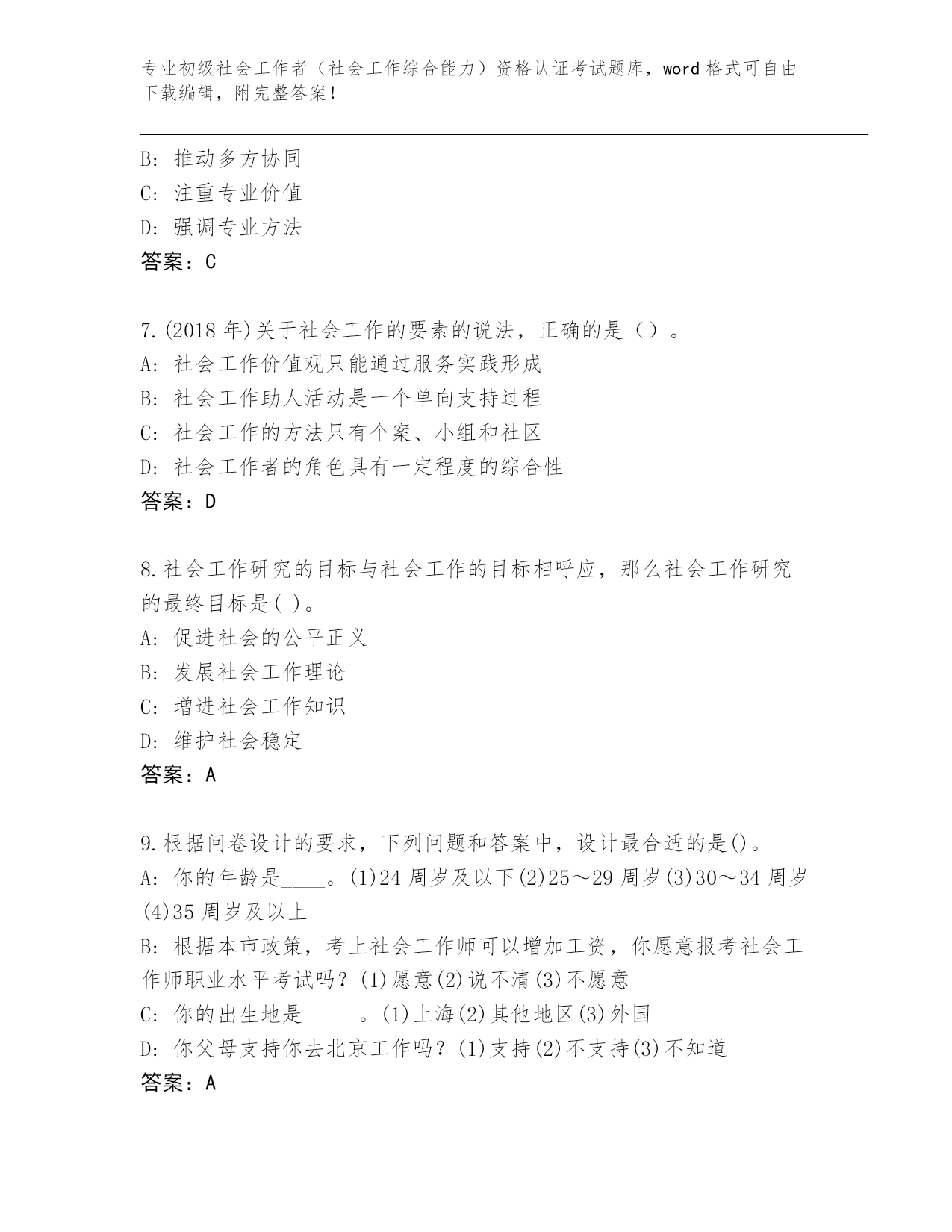 专业初级社会工作者（社会工作综合能力）资格认证考试题库，word 格式可自由下载编辑，附完整答案！

B: 推动多方协同
C: 注重专业价值
D: 强调专业方法
答案：C

7.(2018 年)关于社会工作的要素的说法，正确的是（）。
A: 社会工作价值观只能通过服务实践形成
B: 社会工作助人活动是一个单向支持过程
C: 社会工作的方法只有个案、小组和社区
D: 社会工作者的角色具有一定程度的综合性
答案：D

8.社会工作研究的目标与社会工作的目标相呼应，那么社会工作研究的最终目标是( )。
A: 促进社会的公平正义
B: 发展社会工作理论
C: 增进社会工作知识
D: 维护社会稳定
答案：A

9.根据问卷设计的要求，下列问题和答案中，设计最合适的是()。
A: 你的年龄是____。(1)24 周岁及以下(2)25～29 周岁(3)30～34 周岁(4)35 周岁及以上
B: 根据本市政策，考上社会工作师可以增加工资，你愿意报考社会工作师职业水平考试吗？(1)愿意(2)说不清(3)不愿意
C: 你的出生地是_____。(1)上海(2)其他地区(3)外国
D: 你父母支持你去北京工作吗？(1)支持(2)不支持(3)不知道
答案：A